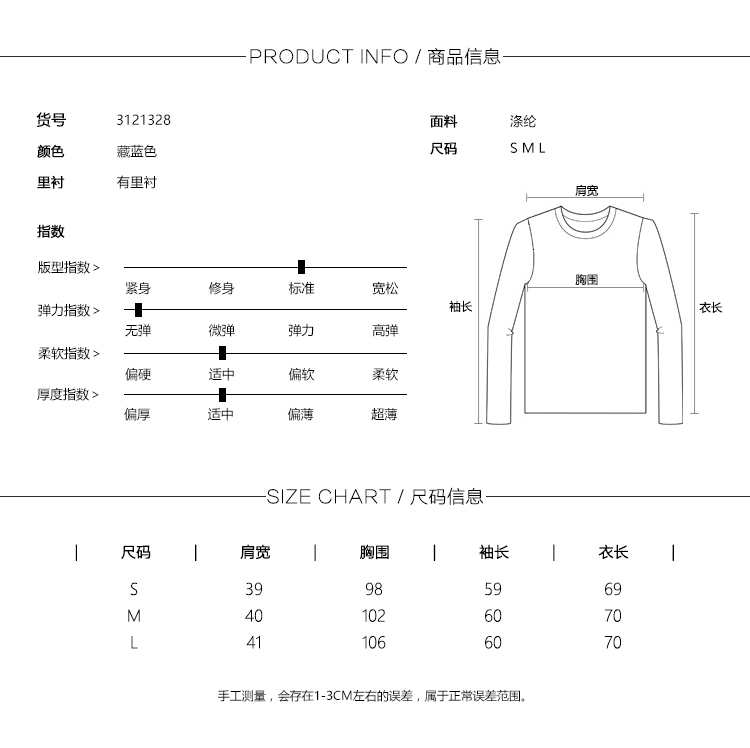 PRODUCT INFO / 商品信息

货号 3121328
颜色 藏蓝色
里衬 有里衬

面料 涤纶
尺码 S M L

指数

版型指数 >
紧身 修身 标准 宽松

弹力指数 >
无弹 微弹 弹力 高弹

柔软指数 >
偏硬 适中 偏软 柔软

厚度指数 >
偏厚 适中 偏薄 超薄

肩宽
胸围
袖长
衣长

SIZE CHART / 尺码信息

| 尺码 | 肩宽 | 胸围 | 袖长 | 衣长 |
|---|---|---|---|---|
| S | 39 | 98 | 59 | 69 |
| M | 40 | 102 | 60 | 70 |
| L | 41 | 106 | 60 | 70 |

手工测量，会存在1-3CM左右的误差，属于正常误差范围。